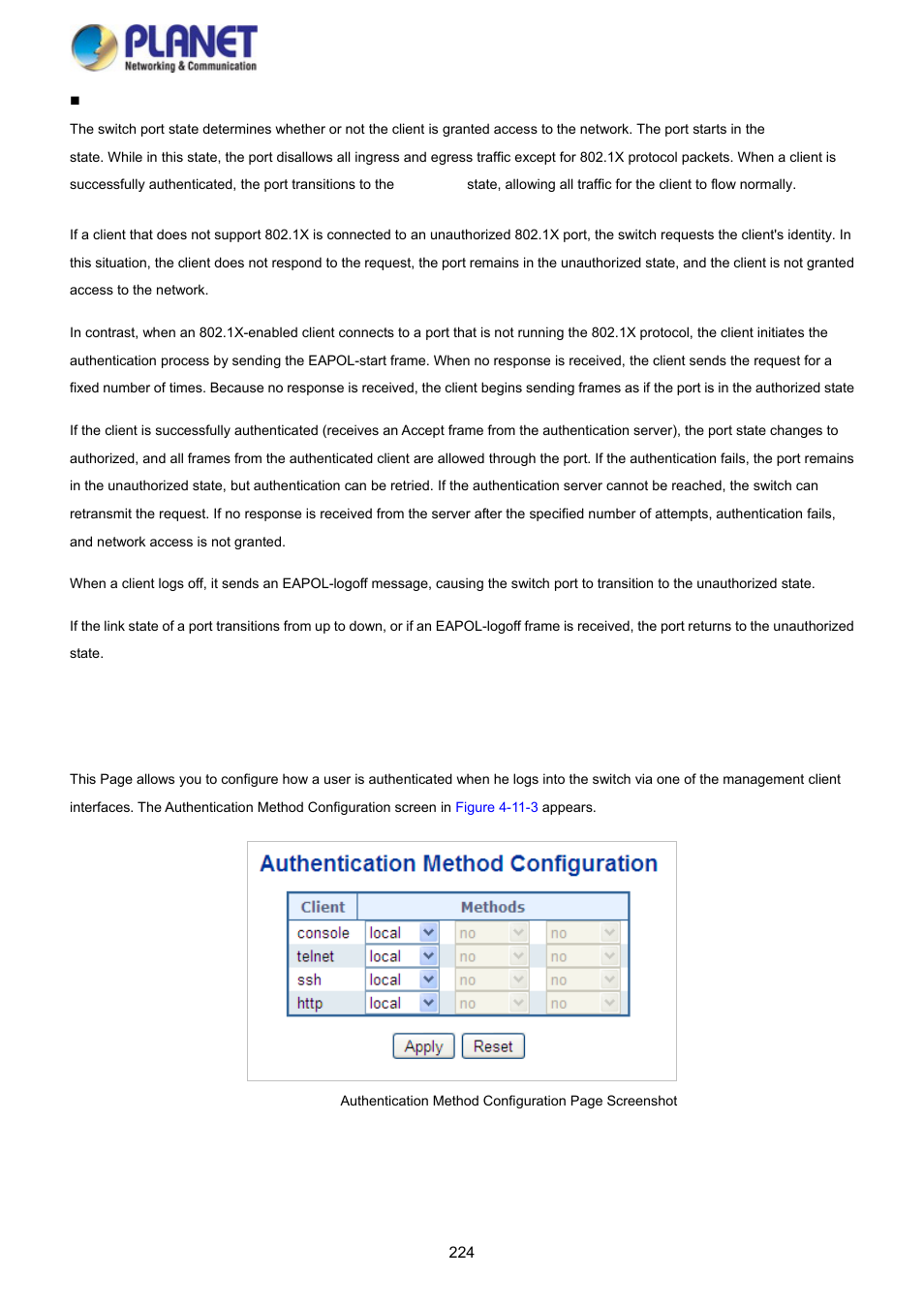 PLANET
Networking & Communication

■

The switch port state determines whether or not the client is granted access to the network. The port starts in the state. While in this state, the port disallows all ingress and egress traffic except for 802.1X protocol packets. When a client is successfully authenticated, the port transitions to the state, allowing all traffic for the client to flow normally.

If a client that does not support 802.1X is connected to an unauthorized 802.1X port, the switch requests the client's identity. In this situation, the client does not respond to the request, the port remains in the unauthorized state, and the client is not granted access to the network.

In contrast, when an 802.1X-enabled client connects to a port that is not running the 802.1X protocol, the client initiates the authentication process by sending the EAPOL-start frame. When no response is received, the client sends the request for a fixed number of times. Because no response is received, the client begins sending frames as if the port is in the authorized state

If the client is successfully authenticated (receives an Accept frame from the authentication server), the port state changes to authorized, and all frames from the authenticated client are allowed through the port. If the authentication fails, the port remains in the unauthorized state, but authentication can be retried. If the authentication server cannot be reached, the switch can retransmit the request. If no response is received from the server after the specified number of attempts, authentication fails, and network access is not granted.

When a client logs off, it sends an EAPOL-logoff message, causing the switch port to transition to the unauthorized state.

If the link state of a port transitions from up to down, or if an EAPOL-logoff frame is received, the port returns to the unauthorized state.

This Page allows you to configure how a user is authenticated when he logs into the switch via one of the management client interfaces. The Authentication Method Configuration screen in Figure 4-11-3 appears.

Authentication Method Configuration

| Client | Methods | | |
|---|---|---|---|
| console | local | no | no |
| telnet | local | no | no |
| ssh | local | no | no |
| http | local | no | no |

Apply Reset

Authentication Method Configuration Page Screenshot

224